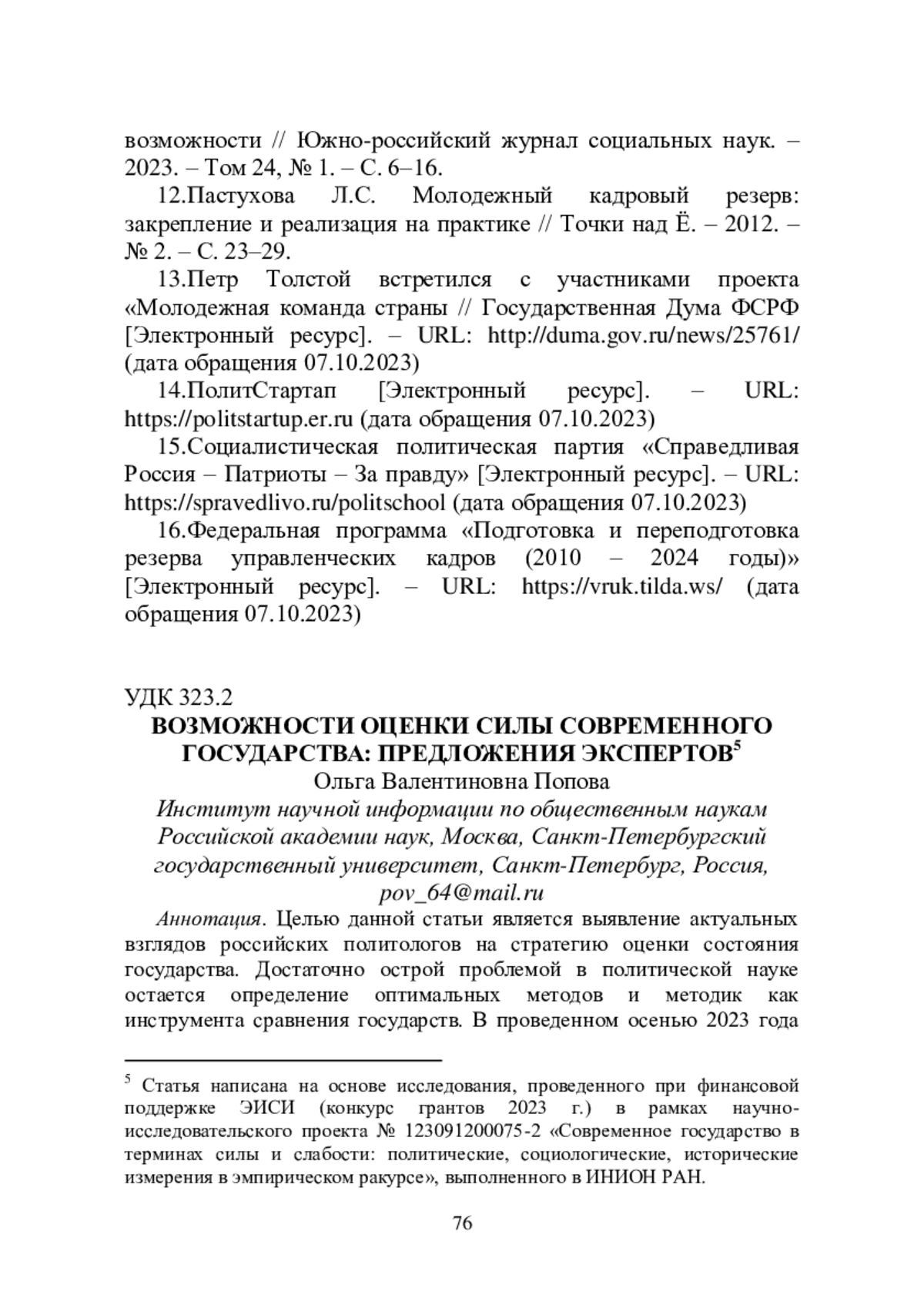 возможности // Южно-российский журнал социальных наук. – 2023. – Том 24, № 1. – С. 6–16.

12.Пастухова Л.С. Молодежный кадровый резерв: закрепление и реализация на практике // Точки над Ё. – 2012. – № 2. – С. 23–29.

13.Петр Толстой встретился с участниками проекта «Молодежная команда страны // Государственная Дума ФСРФ [Электронный ресурс]. – URL: http://duma.gov.ru/news/25761/ (дата обращения 07.10.2023)

14.ПолитСтартап [Электронный ресурс]. – URL: https://politstartup.er.ru (дата обращения 07.10.2023)

15.Социалистическая политическая партия «Справедливая Россия – Патриоты – За правду» [Электронный ресурс]. – URL: https://spravedlivo.ru/politschool (дата обращения 07.10.2023)

16.Федеральная программа «Подготовка и переподготовка резерва управленческих кадров (2010 – 2024 годы)» [Электронный ресурс]. – URL: https://vruk.tilda.ws/ (дата обращения 07.10.2023)

УДК 323.2

ВОЗМОЖНОСТИ ОЦЕНКИ СИЛЫ СОВРЕМЕННОГО ГОСУДАРСТВА: ПРЕДЛОЖЕНИЯ ЭКСПЕРТОВ$^5$

Ольга Валентиновна Попова

Институт научной информации по общественным наукам Российской академии наук, Москва, Санкт-Петербургский государственный университет, Санкт-Петербург, Россия, pov_64@mail.ru

Аннотация. Целью данной статьи является выявление актуальных взглядов российских политологов на стратегию оценки состояния государства. Достаточно острой проблемой в политической науке остается определение оптимальных методов и методик как инструмента сравнения государств. В проведенном осенью 2023 года

$^5$ Статья написана на основе исследования, проведенного при финансовой поддержке ЭИСИ (конкурс грантов 2023 г.) в рамках научно-исследовательского проекта № 123091200075-2 «Современное государство в терминах силы и слабости: политические, социологические, исторические измерения в эмпирическом ракурсе», выполненного в ИНИОН РАН.

76